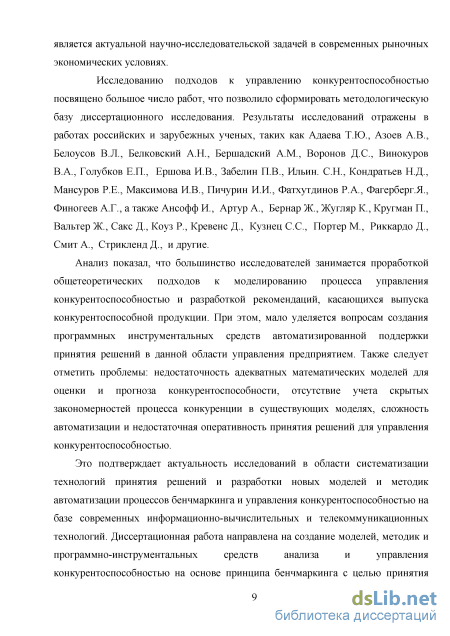 является актуальной научно-исследовательской задачей в современных рыночных экономических условиях.

Исследованию подходов к управлению конкурентоспособностью посвящено большое число работ, что позволило сформировать методологическую базу диссертационного исследования. Результаты исследований отражены в работах российских и зарубежных ученых, таких как Адаева Т.Ю., Азоев А.В., Белоусов В.Л., Белковский А.Н., Бершадский А.М., Воронов Д.С., Винокуров В.А., Голубков Е.П., Ершова И.В., Забелин П.В., Ильин. С.Н., Кондратьев Н.Д., Мансуров Р.Е., Максимова И.В., Пичурин И.И., Фатхутдинов Р.А., Фагерберг.Я., Финогеев А.Г., а также Ансофф И., Артур А., Бернар Ж., Жугляр К., Кругман П., Вальтер Ж., Сакс Д., Коуз Р., Кревенс Д., Кузнец С.С., Портер М., Риккардо Д., Смит А., Стрикленд Д., и другие.

Анализ показал, что большинство исследователей занимается проработкой общетеоретических подходов к моделированию процесса управления конкурентоспособностью и разработкой рекомендаций, касающихся выпуска конкурентоспособной продукции. При этом, мало уделяется вопросам создания программных инструментальных средств автоматизированной поддержки принятия решений в данной области управления предприятием. Также следует отметить проблемы: недостаточность адекватных математических моделей для оценки и прогноза конкурентоспособности, отсутствие учета скрытых закономерностей процесса конкуренции в существующих моделях, сложность автоматизации и недостаточная оперативность принятия решений для управления конкурентоспособностью.

Это подтверждает актуальность исследований в области систематизации технологий принятия решений и разработки новых моделей и методик автоматизации процессов бенчмаркинга и управления конкурентоспособностью на базе современных информационно-вычислительных и телекоммуникационных технологий. Диссертационная работа направлена на создание моделей, методик и программно-инструментальных средств анализа и управления конкурентоспособностью на основе принципа бенчмаркинга с целью принятия

9

dsLib.net
библиотека диссертаций